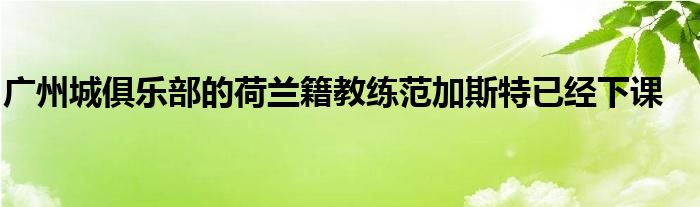 广州城俱乐部的荷兰籍教练范加斯特已经下课